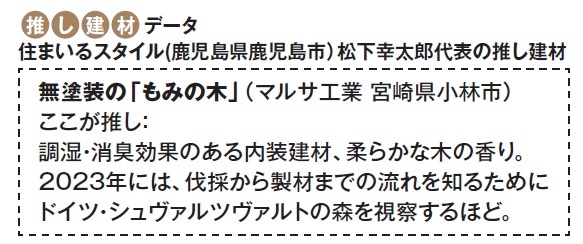 推し建材データ
住まいるスタイル(鹿児島県鹿児島市) 松下幸太郎代表の推し建材

無塗装の「もみの木」(マルサ工業 宮崎県小林市)
ここが推し:
調湿・消臭効果のある内装建材、柔らかな木の香り。2023年には、伐採から製材までの流れを知るためにドイツ・シュヴァルツヴァルトの森を視察するほど。